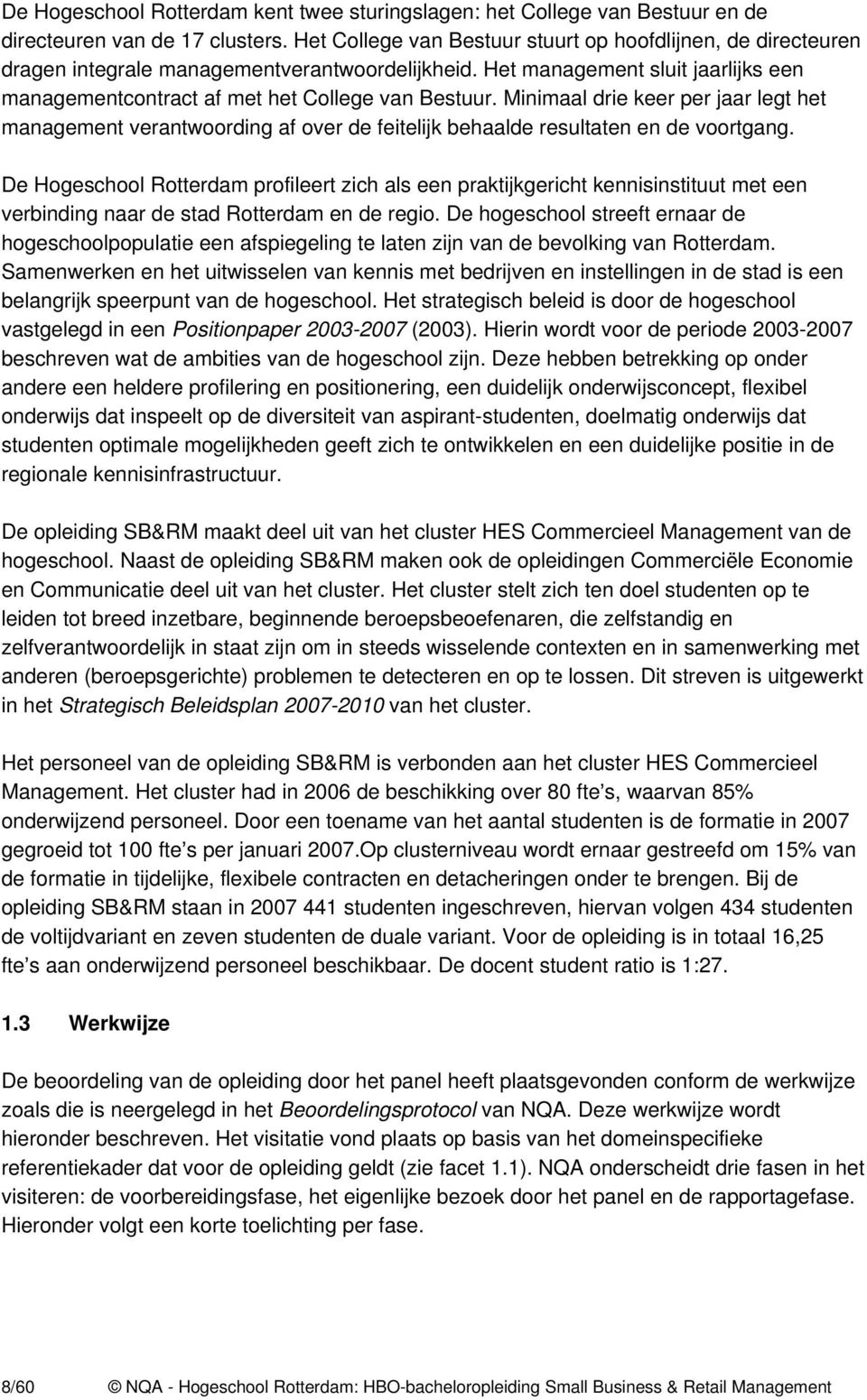 De Hogeschool Rotterdam kent twee sturingslagen: het College van Bestuur en de directeuren van de 17 clusters. Het College van Bestuur stuurt op hoofdlijnen, de directeuren dragen integrale managementverantwoordelijkheid. Het management sluit jaarlijks een managementcontract af met het College van Bestuur. Minimaal drie keer per jaar legt het management verantwoording af over de feitelijk behaalde resultaten en de voortgang.

De Hogeschool Rotterdam profileert zich als een praktijkgericht kennisinstituut met een verbinding naar de stad Rotterdam en de regio. De hogeschool streeft ernaar de hogeschoolpopulatie een afspiegeling te laten zijn van de bevolking van Rotterdam. Samenwerken en het uitwisselen van kennis met bedrijven en instellingen in de stad is een belangrijk speerpunt van de hogeschool. Het strategisch beleid is door de hogeschool vastgelegd in een Positionpaper 2003-2007 (2003). Hierin wordt voor de periode 2003-2007 beschreven wat de ambities van de hogeschool zijn. Deze hebben betrekking op onder andere een heldere profilering en positionering, een duidelijk onderwijsconcept, flexibel onderwijs dat inspeelt op de diversiteit van aspirant-studenten, doelmatig onderwijs dat studenten optimale mogelijkheden geeft zich te ontwikkelen en een duidelijke positie in de regionale kennisinfrastructuur.

De opleiding SB&RM maakt deel uit van het cluster HES Commercieel Management van de hogeschool. Naast de opleiding SB&RM maken ook de opleidingen Commerciële Economie en Communicatie deel uit van het cluster. Het cluster stelt zich ten doel studenten op te leiden tot breed inzetbare, beginnende beroepsbeoefenaren, die zelfstandig en zelfverantwoordelijk in staat zijn om in steeds wisselende contexten en in samenwerking met anderen (beroepsgerichte) problemen te detecteren en op te lossen. Dit streven is uitgewerkt in het Strategisch Beleidsplan 2007-2010 van het cluster.

Het personeel van de opleiding SB&RM is verbonden aan het cluster HES Commercieel Management. Het cluster had in 2006 de beschikking over 80 fte’s, waarvan 85% onderwijzend personeel. Door een toename van het aantal studenten is de formatie in 2007 gegroeid tot 100 fte’s per januari 2007.Op clusterniveau wordt ernaar gestreefd om 15% van de formatie in tijdelijke, flexibele contracten en detacheringen onder te brengen. Bij de opleiding SB&RM staan in 2007 441 studenten ingeschreven, hiervan volgen 434 studenten de voltijdvariant en zeven studenten de duale variant. Voor de opleiding is in totaal 16,25 fte’s aan onderwijzend personeel beschikbaar. De docent student ratio is 1:27.

1.3 Werkwijze

De beoordeling van de opleiding door het panel heeft plaatsgevonden conform de werkwijze zoals die is neergelegd in het Beoordelingsprotocol van NQA. Deze werkwijze wordt hieronder beschreven. Het visitatie vond plaats op basis van het domeinspecifieke referentiekader dat voor de opleiding geldt (zie facet 1.1). NQA onderscheidt drie fasen in het visiteren: de voorbereidingsfase, het eigenlijke bezoek door het panel en de rapportagefase. Hieronder volgt een korte toelichting per fase.

8/60 © NQA - Hogeschool Rotterdam: HBO-bacheloropleiding Small Business & Retail Management